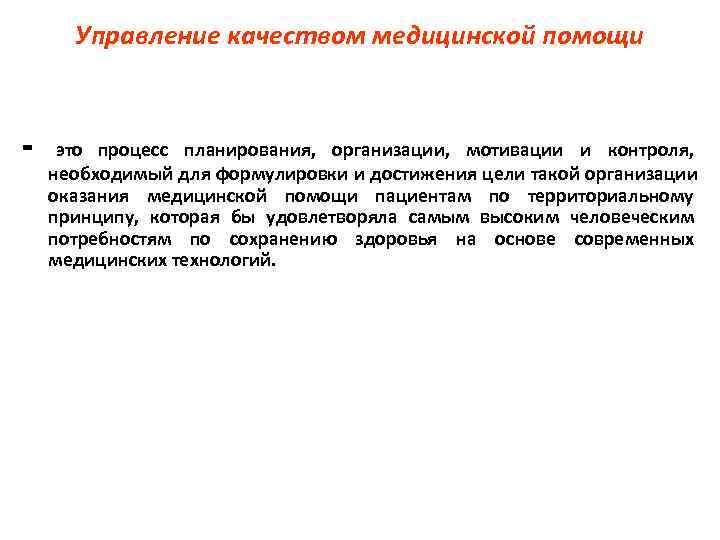 Управление качеством медицинской помощи

- это процесс планирования, организации, мотивации и контроля, необходимый для формулировки и достижения цели такой организации оказания медицинской помощи пациентам по территориальному принципу, которая бы удовлетворяла самым высоким человеческим потребностям по сохранению здоровья на основе современных медицинских технологий.